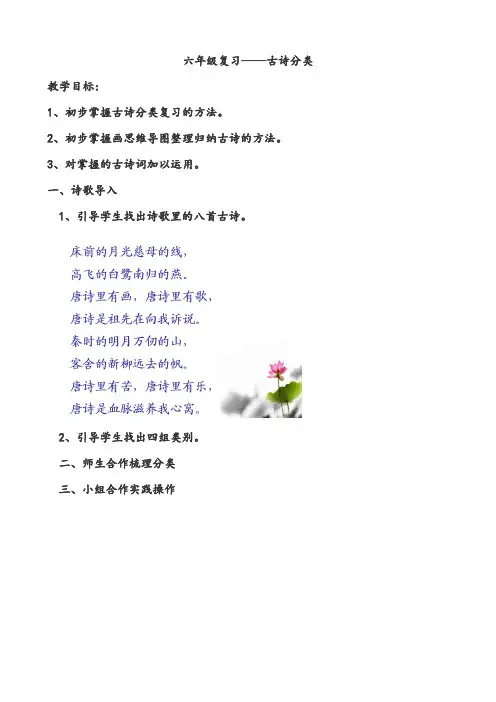 六年级复习——古诗分类

教学目标:

1、初步掌握古诗分类复习的方法。

2、初步掌握画思维导图整理归纳古诗的方法。

3、对掌握的古诗词加以运用。

一、诗歌导入

1、引导学生找出诗歌里的八首古诗。

床前的月光慈母的线,
高飞的白鹭南归的燕。
唐诗里有画,唐诗里有歌,
唐诗是祖先在向我诉说。
秦时的明月万仞的山,
客舍的新柳远去的帆。
唐诗里有苦,唐诗里有乐,
唐诗是血脉滋养我心窝。

2、引导学生找出四组类别。

二、师生合作梳理分类

三、小组合作实践操作